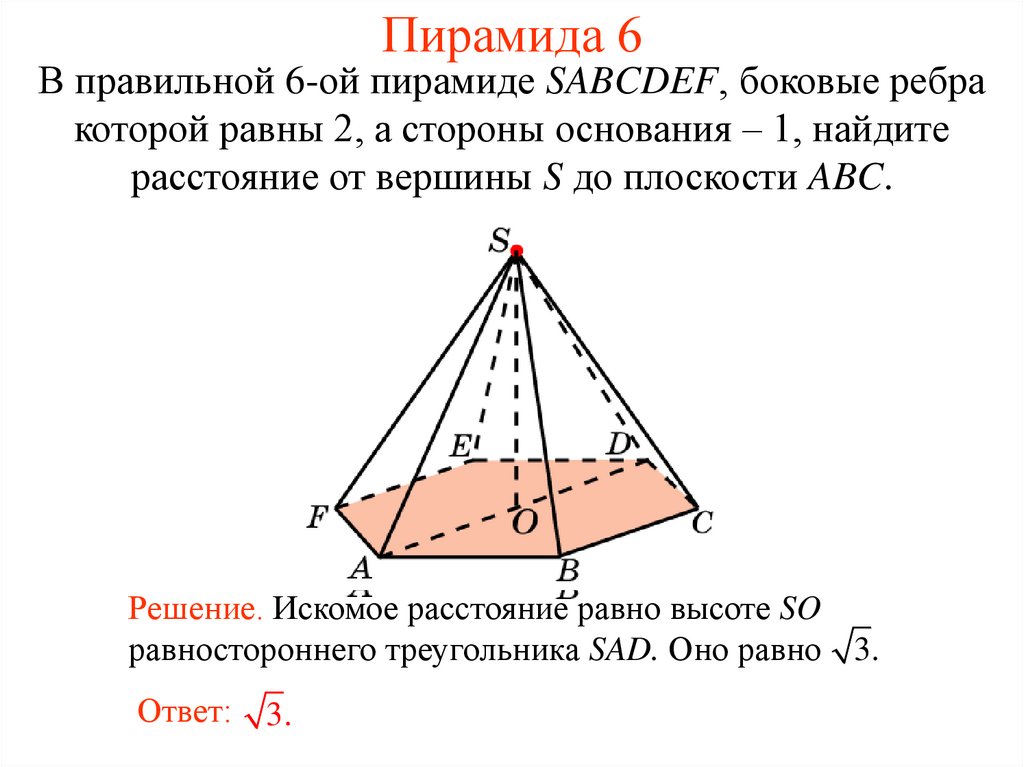 Пирамида 6

В правильной 6-ой пирамиде $SABCDEF$, боковые ребра которой равны 2, а стороны основания – 1, найдите расстояние от вершины $S$ до плоскости $ABC$.

S

E

D

F

O

C

A

B

Решение. Искомое расстояние равно высоте $SO$ равностороннего треугольника $SAD$. Оно равно $\sqrt{3}$.

Ответ: $\sqrt{3}$.